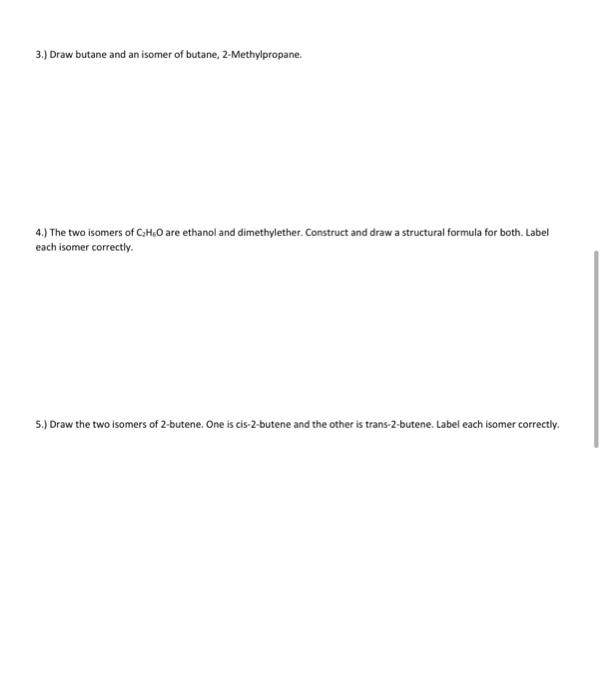 3.) Draw butane and an isomer of butane, 2-Methylpropane.

4.) The two isomers of $C_2H_6O$ are ethanol and dimethylether. Construct and draw a structural formula for both. Label each isomer correctly.

5.) Draw the two isomers of 2-butene. One is cis-2-butene and the other is trans-2-butene. Label each isomer correctly.